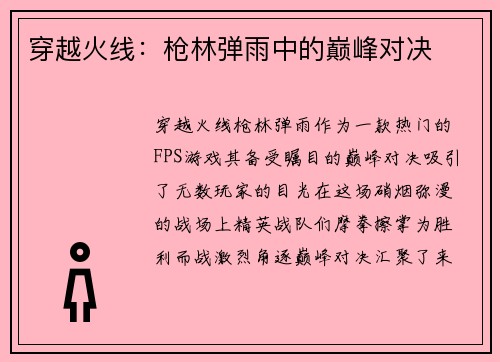 穿越火线：枪林弹雨中的巅峰对决

穿越火线枪林弹雨作为一款热门的FPS游戏其备受瞩目的巅峰对决吸引了无数玩家的目光在这场硝烟弥漫的战场上精英战队们摩拳擦掌为胜利而战激烈角逐巅峰对决汇聚了来